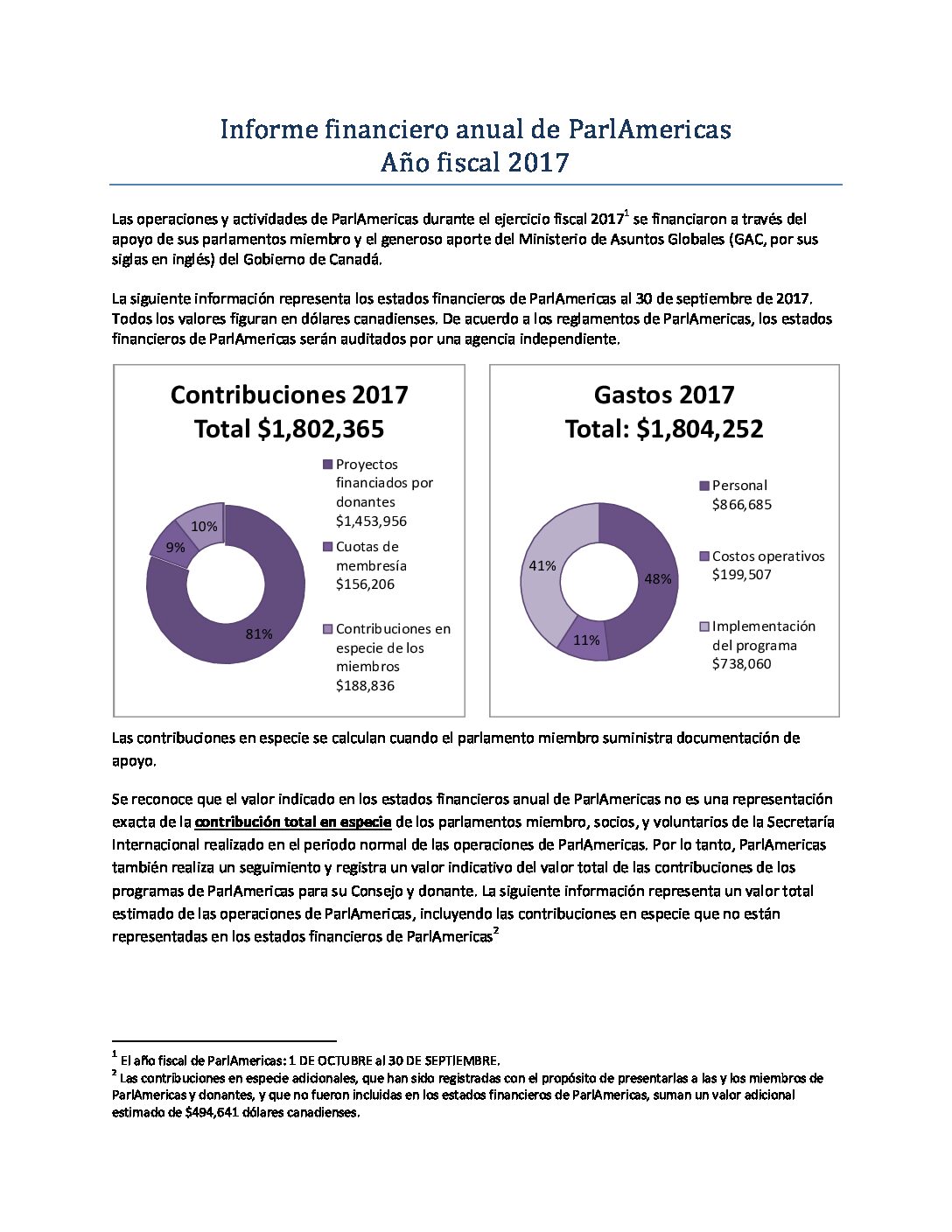 Informe financiero anual de ParlAmericas
Año fiscal 2017

Las operaciones y actividades de ParlAmericas durante el ejercicio fiscal 2017$^1$ se financiaron a través del apoyo de sus parlamentos miembro y el generoso aporte del Ministerio de Asuntos Globales (GAC, por sus siglas en inglés) del Gobierno de Canadá.

La siguiente información representa los estados financieros de ParlAmericas al 30 de septiembre de 2017. Todos los valores figuran en dólares canadienses. De acuerdo a los reglamentos de ParlAmericas, los estados financieros de ParlAmericas serán auditados por una agencia independiente.

Contribuciones 2017
Total $1,802,365

10%
9%
81%

Proyectos financiados por donantes $1,453,956
Cuotas de membresía $156,206
Contribuciones en especie de los miembros $188,836

Gastos 2017
Total: $1,804,252

41%
48%
11%

Personal $866,685
Costos operativos $199,507
Implementación del programa $738,060

Las contribuciones en especie se calculan cuando el parlamento miembro suministra documentación de apoyo.

Se reconoce que el valor indicado en los estados financieros anual de ParlAmericas no es una representación exacta de la contribución total en especie de los parlamentos miembro, socios, y voluntarios de la Secretaría Internacional realizado en el periodo normal de las operaciones de ParlAmericas. Por lo tanto, ParlAmericas también realiza un seguimiento y registra un valor indicativo del valor total de las contribuciones de los programas de ParlAmericas para su Consejo y donante. La siguiente información representa un valor total estimado de las operaciones de ParlAmericas, incluyendo las contribuciones en especie que no están representadas en los estados financieros de ParlAmericas$^2$

$^1$ El año fiscal de ParlAmericas: 1 DE OCTUBRE al 30 DE SEPTIEMBRE.
$^2$ Las contribuciones en especie adicionales, que han sido registradas con el propósito de presentarlas a las y los miembros de ParlAmericas y donantes, y que no fueron incluidas en los estados financieros de ParlAmericas, suman un valor adicional estimado de $494,641 dólares canadienses.